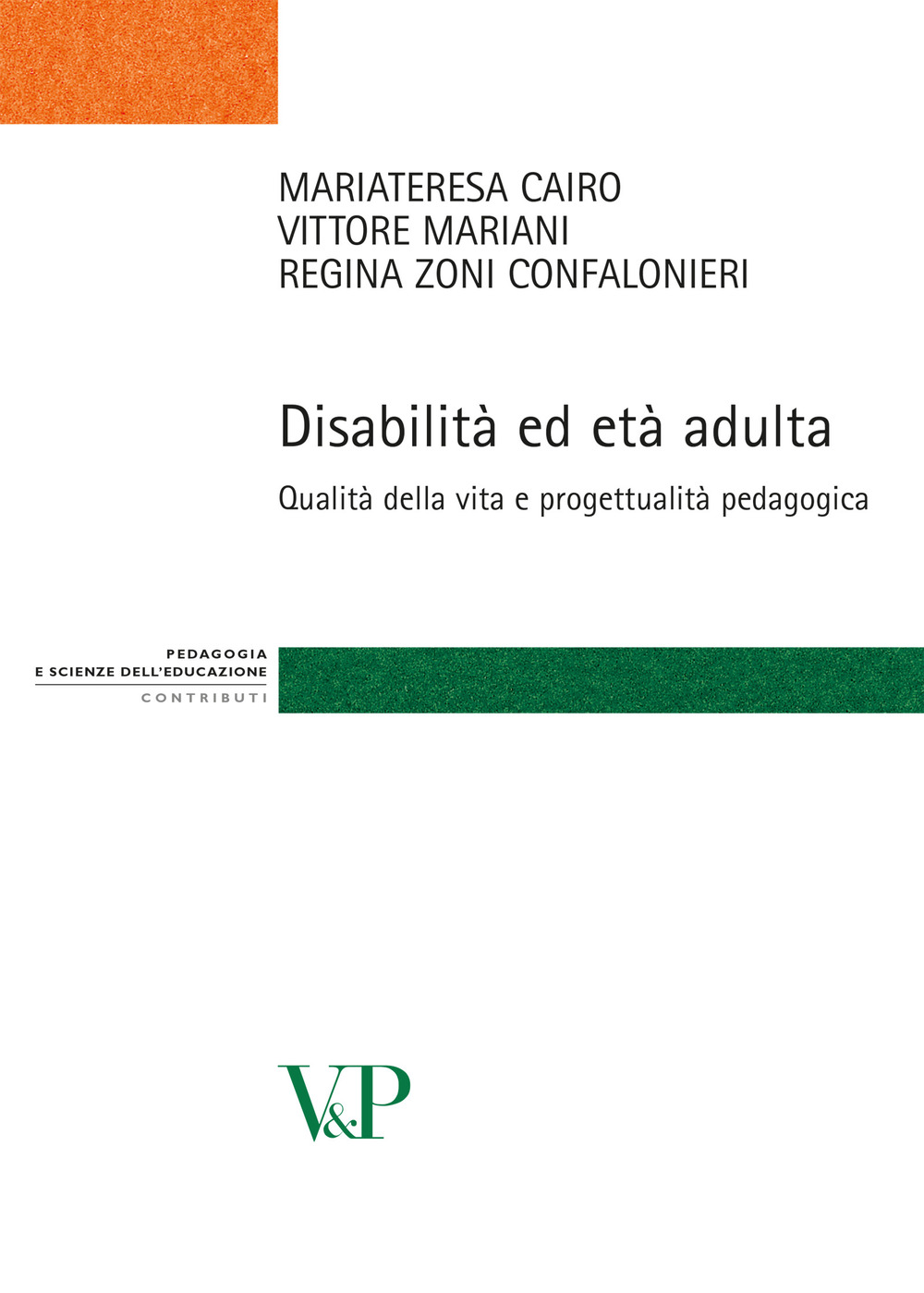 MARIATERESA CAIRO
VITTORE MARIANI
REGINA ZONI CONFALONIERI

Disabilità ed età adulta

Qualità della vita e progettualità pedagogica

PEDAGOGIA
E SCIENZE DELL'EDUCAZIONE
CONTRIBUTI

V&P